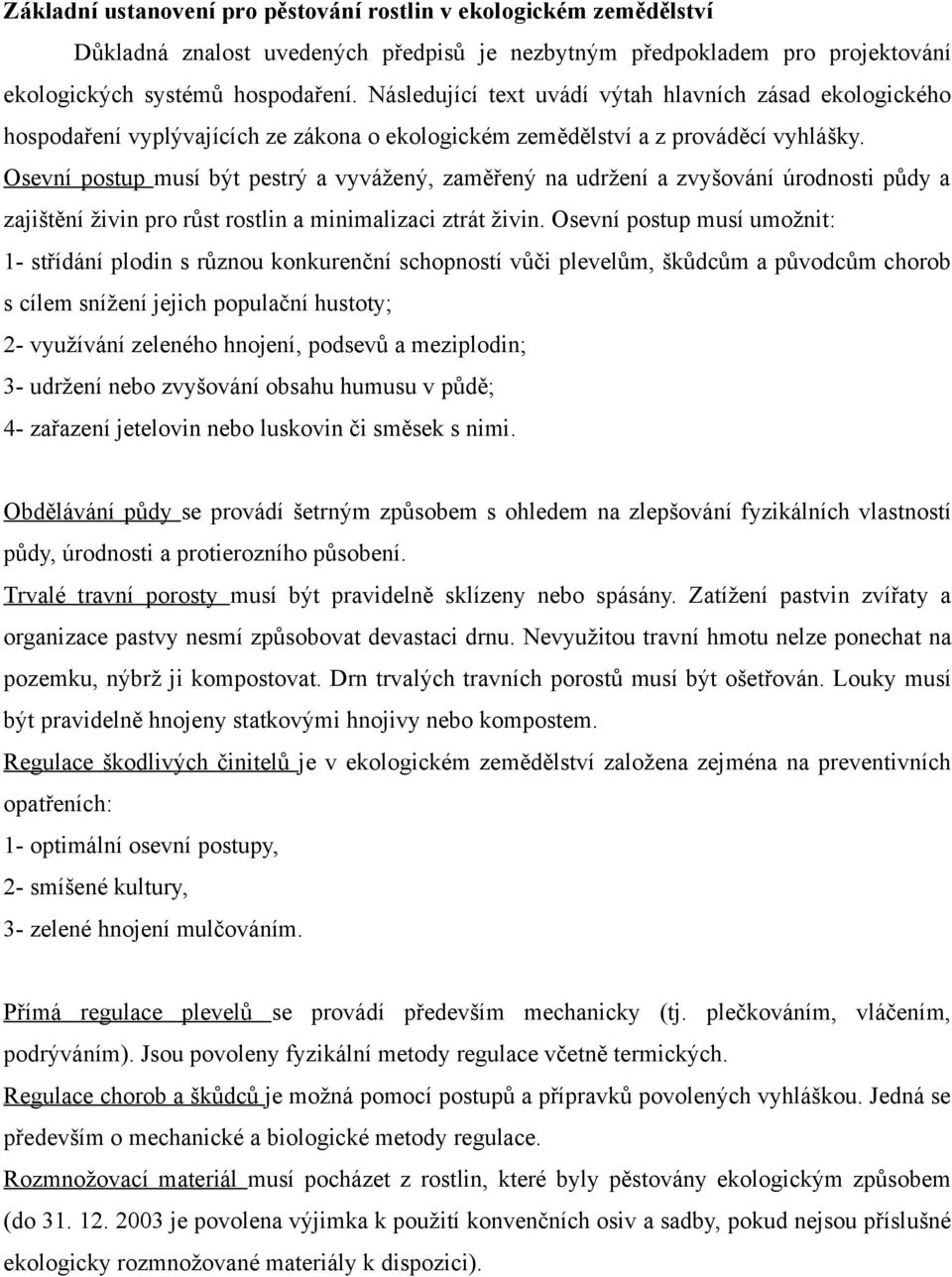 Základní ustanovení pro pěstování rostlin v ekologickém zemědělství

Důkladná znalost uvedených předpisů je nezbytným předpokladem pro projektování ekologických systémů hospodaření. Následující text uvádí výtah hlavních zásad ekologického hospodaření vyplývajících ze zákona o ekologickém zemědělství a z prováděcí vyhlášky.

Osevní postup musí být pestrý a vyvážený, zaměřený na udržení a zvyšování úrodnosti půdy a zajištění živin pro růst rostlin a minimalizaci ztrát živin. Osevní postup musí umožnit:

1- střídání plodin s různou konkurenční schopností vůči plevelům, škůdcům a původcům chorob s cílem snížení jejich populační hustoty;

2- využívání zeleného hnojení, podsevů a meziplodin;

3- udržení nebo zvyšování obsahu humusu v půdě;

4- zařazení jetelovin nebo luskovin či směsek s nimi.

Obdělávání půdy se provádí šetrným způsobem s ohledem na zlepšování fyzikálních vlastností půdy, úrodnosti a protierozního působení.

Trvalé travní porosty musí být pravidelně sklízeny nebo spásány. Zatížení pastvin zvířaty a organizace pastvy nesmí způsobovat devastaci drnu. Nevyužitou travní hmotu nelze ponechat na pozemku, nýbrž ji kompostovat. Drn trvalých travních porostů musí být ošetřován. Louky musí být pravidelně hnojeny statkovými hnojivy nebo kompostem.

Regulace škodlivých činitelů je v ekologickém zemědělství založena zejména na preventivních opatřeních:

1- optimální osevní postupy,

2- smíšené kultury,

3- zelené hnojení mulčováním.

Přímá regulace plevelů se provádí především mechanicky (tj. plečkováním, vláčením, podrýváním). Jsou povoleny fyzikální metody regulace včetně termických.

Regulace chorob a škůdců je možná pomocí postupů a přípravků povolených vyhláškou. Jedná se především o mechanické a biologické metody regulace.

Rozmnožovací materiál musí pocházet z rostlin, které byly pěstovány ekologickým způsobem (do 31. 12. 2003 je povolena výjimka k použití konvenčních osiv a sadby, pokud nejsou příslušné ekologicky rozmnožované materiály k dispozici).